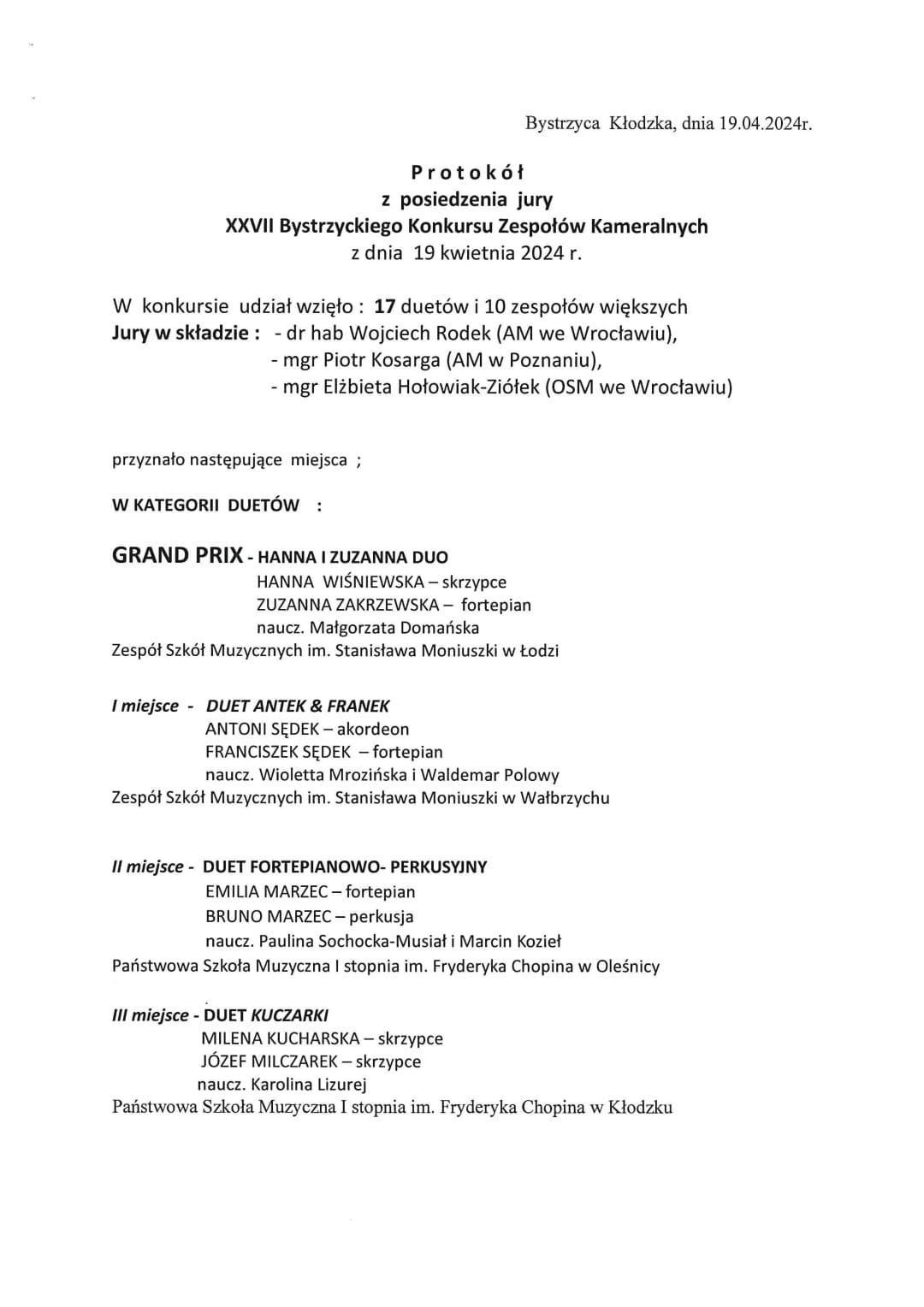 Bystrzyca Kłodzka, dnia 19.04.2024r.

Protokół
z posiedzenia jury
XXVII Bystrzyckiego Konkursu Zespołów Kameralnych
z dnia 19 kwietnia 2024 r.

W konkursie udział wzięło : 17 duetów i 10 zespołów większych
Jury w składzie : - dr hab Wojciech Rodek (AM we Wrocławiu),
- mgr Piotr Kosarga (AM w Poznaniu),
- mgr Elżbieta Hołowiak-Ziółek (OSM we Wrocławiu)

przyznało następujące miejsca ;

W KATEGORII DUETÓW :

GRAND PRIX - HANNA I ZUZANNA DUO
HANNA WIŚNIEWSKA – skrzypce
ZUZANNA ZAKRZEWSKA – fortepian
naucz. Małgorzata Domańska
Zespół Szkół Muzycznych im. Stanisława Moniuszki w Łodzi

I miejsce - DUET ANTEK & FRANEK
ANTONI SĘDEK – akordeon
FRANCISZEK SĘDEK – fortepian
naucz. Wioletta Mrozińska i Waldemar Polowy
Zespół Szkół Muzycznych im. Stanisława Moniuszki w Wałbrzychu

II miejsce - DUET FORTEPIANOWO- PERKUSYJNY
EMILIA MARZEC – fortepian
BRUNO MARZEC – perkusja
naucz. Paulina Sochocka-Musiał i Marcin Kozieł
Państwowa Szkoła Muzyczna I stopnia im. Fryderyka Chopina w Oleśnicy

III miejsce - DUET KUCZARKI
MILENA KUCHARSKA – skrzypce
JÓZEF MILCZAREK – skrzypce
naucz. Karolina Lizurej
Państwowa Szkoła Muzyczna I stopnia im. Fryderyka Chopina w Kłodzku